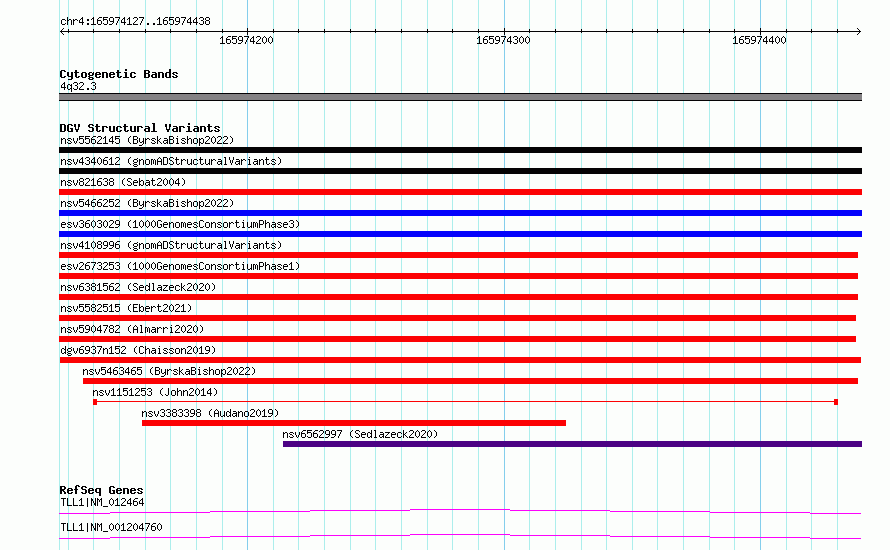 chr4:165974127..165974438

165974200

165974300

165974400

Cytogenetic Bands
4q32.3

DGV Structural Variants
nsv5562145 (ByrskaBishop2022)
nsv4340612 (gnomADStructuralVariants)
nsv821638 (Sebat2004)
nsv5466252 (ByrskaBishop2022)
esv3603029 (1000GenomesConsortiumPhase3)
nsv4108996 (gnomADStructuralVariants)
esv2673253 (1000GenomesConsortiumPhase1)
nsv6381562 (Sedlazeck2020)
nsv5582515 (Ebert2021)
nsv5904782 (Almarri2020)
dgv6937n152 (Chaisson2019)
nsv5463465 (ByrskaBishop2022)
nsv1151253 (John2014)
nsv3383398 (Audano2019)
nsv6562997 (Sedlazeck2020)

RefSeq Genes
TLL1|NM_012464
TLL1|NM_001204760